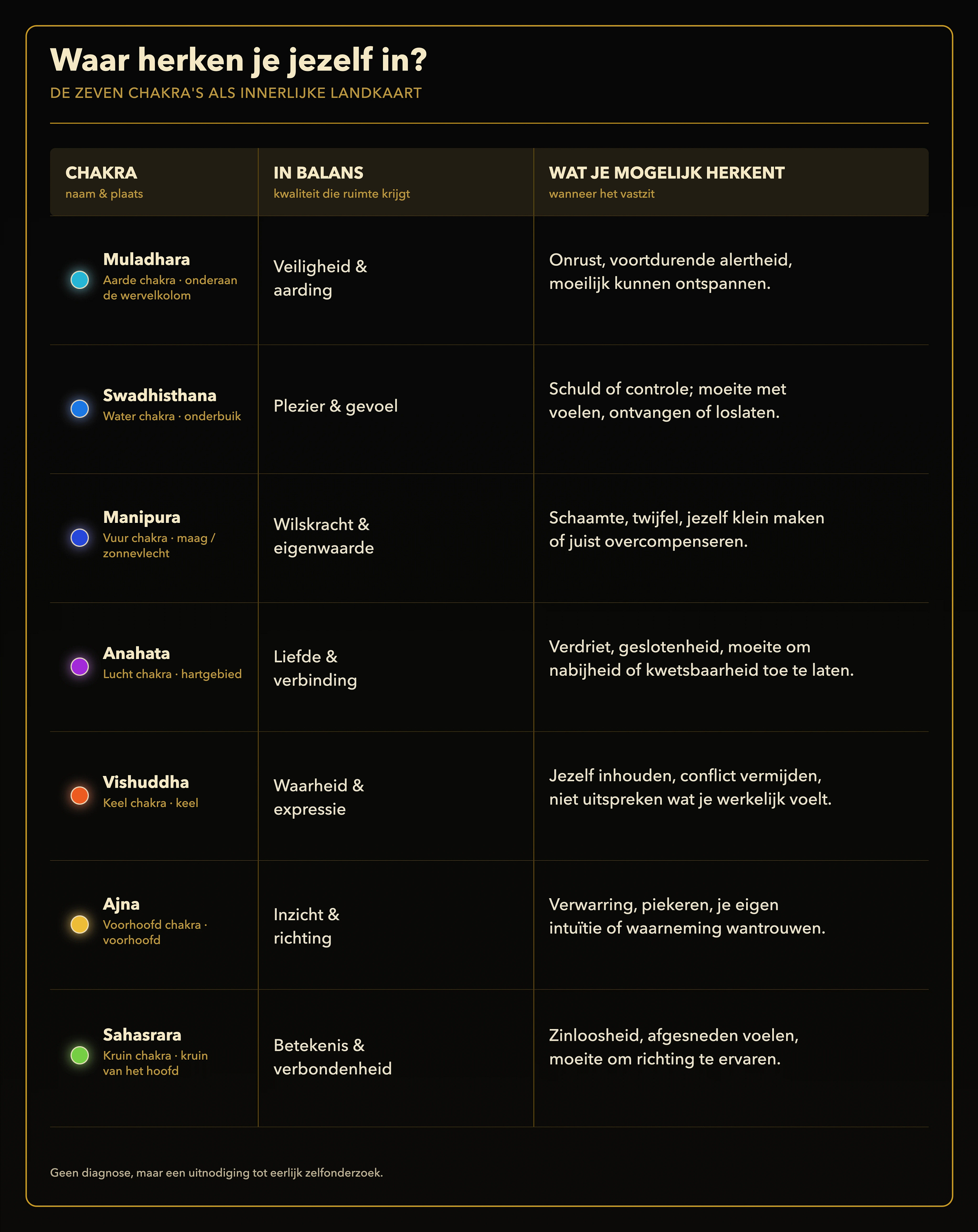 Waar herken je jezelf in?

DE ZEVEN CHAKRA'S ALS INNERLIJKE LANDKAART

| CHAKRA naam & plaats | IN BALANS kwaliteit die ruimte krijgt | WAT JE MOGELIJK HERKENT wanneer het vastzit |
|---|---|---|
| Muladhara Aarde chakra · onderaan de wervelkolom | Veiligheid & aarding | Onrust, voortdurende alertheid, moeilijk kunnen ontspannen. |
| Swadhisthana Water chakra · onderbuik | Plezier & gevoel | Schuld of controle; moeite met voelen, ontvangen of loslaten. |
| Manipura Vuur chakra · maag / zonnevlecht | Wilskracht & eigenwaarde | Schaamte, twijfel, jezelf klein maken of juist overcompenseren. |
| Anahata Lucht chakra · hartgebied | Liefde & verbinding | Verdriet, geslotenheid, moeite om nabijheid of kwetsbaarheid toe te laten. |
| Vishuddha Keel chakra · keel | Waarheid & expressie | Jezelf inhouden, conflict vermijden, niet uitspreken wat je werkelijk voelt. |
| Ajna Voorhoofd chakra · voorhoofd | Inzicht & richting | Verwarring, piekeren, je eigen intuïtie of waarneming wantrouwen. |
| Sahasrara Kruin chakra · kruin van het hoofd | Betekenis & verbondenheid | Zinloosheid, afgesneden voelen, moeite om richting te ervaren. |

Geen diagnose, maar een uitnodiging tot eerlijk zelfonderzoek.